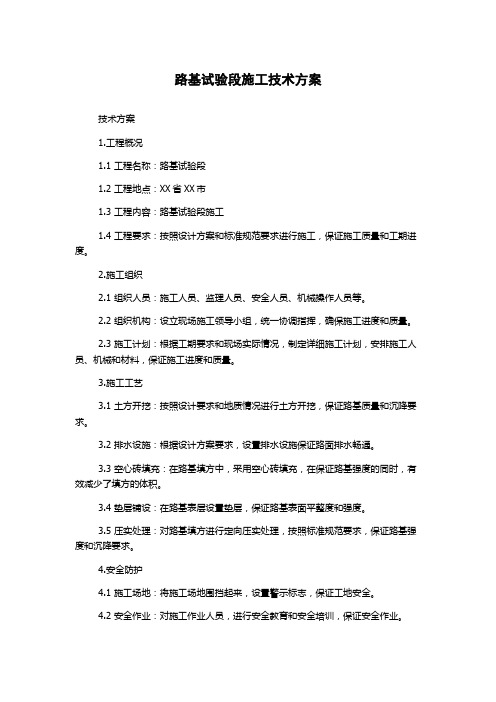 路基试验段施工技术方案

技术方案

1.工程概况

1.1 工程名称：路基试验段

1.2 工程地点：XX 省 XX 市

1.3 工程内容：路基试验段施工

1.4 工程要求：按照设计方案和标准规范要求进行施工，保证施工质量和工期进度。

2.施工组织

2.1 组织人员：施工人员、监理人员、安全人员、机械操作人员等。

2.2 组织机构：设立现场施工领导小组，统一协调指挥，确保施工进度和质量。

2.3 施工计划：根据工期要求和现场实际情况，制定详细施工计划，安排施工人员、机械和材料，保证施工进度和质量。

3.施工工艺

3.1 土方开挖：按照设计要求和地质情况进行土方开挖，保证路基质量和沉降要求。

3.2 排水设施：根据设计方案要求，设置排水设施保证路面排水畅通。

3.3 空心砖填充：在路基填方中，采用空心砖填充，在保证路基强度的同时，有效减少了填方的体积。

3.4 垫层铺设：在路基表层设置垫层，保证路基表面平整度和强度。

3.5 压实处理：对路基填方进行定向压实处理，按照标准规范要求，保证路基强度和沉降要求。

4.安全防护

4.1 施工场地：将施工场地围挡起来，设置警示标志，保证工地安全。

4.2 安全作业：对施工作业人员，进行安全教育和安全培训，保证安全作业。